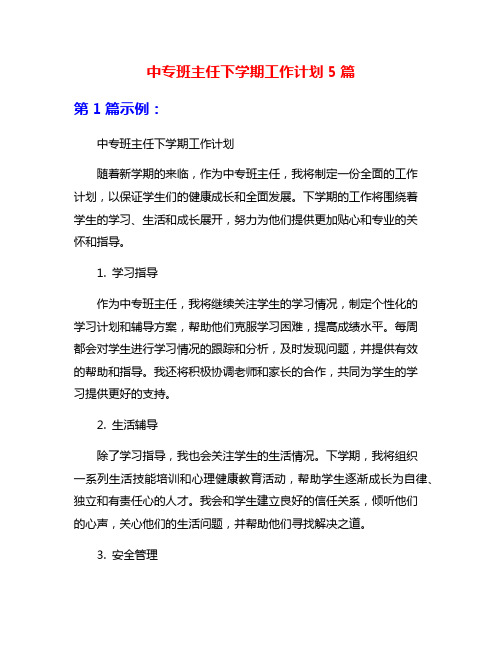 中专班主任下学期工作计划 5 篇

第 1 篇示例：

中专班主任下学期工作计划

随着新学期的来临，作为中专班主任，我将制定一份全面的工作计划，以保证学生们的健康成长和全面发展。下学期的工作将围绕着学生的学习、生活和成长展开，努力为他们提供更加贴心和专业的关怀和指导。

1. 学习指导

作为中专班主任，我将继续关注学生的学习情况，制定个性化的学习计划和辅导方案，帮助他们克服学习困难，提高成绩水平。每周都会对学生进行学习情况的跟踪和分析，及时发现问题，并提供有效的帮助和指导。我还将积极协调老师和家长的合作，共同为学生的学习提供更好的支持。

2. 生活辅导

除了学习指导，我也会关注学生的生活情况。下学期，我将组织一系列生活技能培训和心理健康教育活动，帮助学生逐渐成长为自律、独立和有责任心的人才。我会和学生建立良好的信任关系，倾听他们的心声，关心他们的生活问题，并帮助他们寻找解决之道。

3. 安全管理